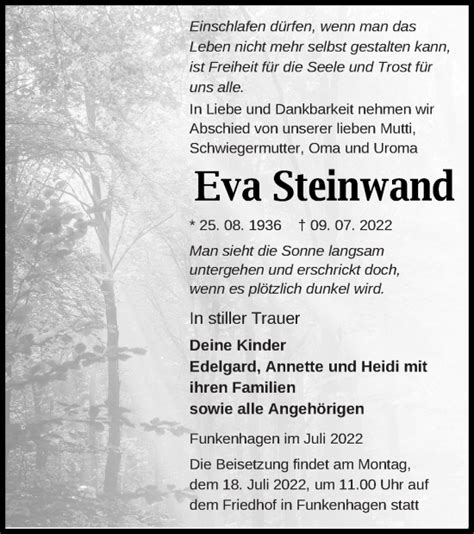 Einschlafen dürfen, wenn man das Leben nicht mehr selbst gestalten kann, ist Freiheit für die Seele und Trost für uns alle.

In Liebe und Dankbarkeit nehmen wir Abschied von unserer lieben Mutti, Schwiegermutter, Oma und Uroma

Eva Steinwand

* 25. 08. 1936 † 09. 07. 2022

Man sieht die Sonne langsam untergehen und erschrickt doch, wenn es plötzlich dunkel wird.

In stiller Trauer

Deine Kinder
Edelgard, Annette und Heidi mit ihren Familien
sowie alle Angehörigen

Funkenhagen im Juli 2022

Die Beisetzung findet am Montag, dem 18. Juli 2022, um 11.00 Uhr auf dem Friedhof in Funkenhagen statt